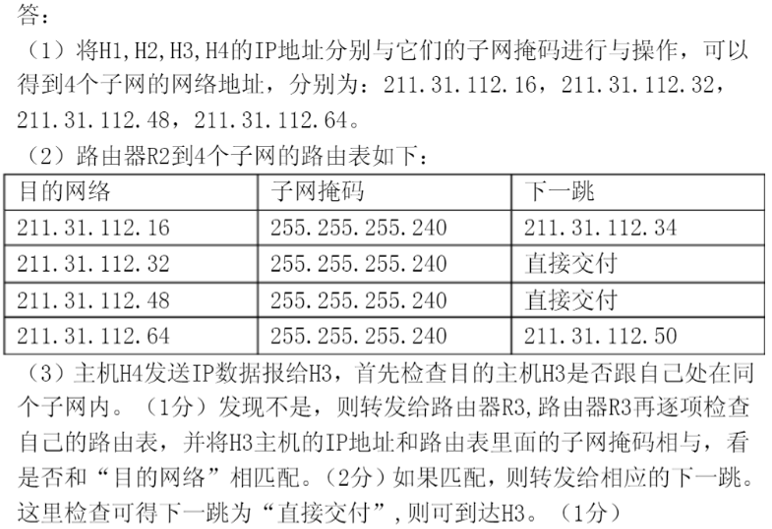 答：

（1）将H1,H2,H3,H4的IP地址分别与它们的子网掩码进行与操作，可以得到4个子网的网络地址，分别为：211.31.112.16，211.31.112.32，211.31.112.48，211.31.112.64。

（2）路由器R2到4个子网的路由表如下：

| 目的网络 | 子网掩码 | 下一跳 |
|---|---|---|
| 211.31.112.16 | 255.255.255.240 | 211.31.112.34 |
| 211.31.112.32 | 255.255.255.240 | 直接交付 |
| 211.31.112.48 | 255.255.255.240 | 直接交付 |
| 211.31.112.64 | 255.255.255.240 | 211.31.112.50 |

（3）主机H4发送IP数据报给H3，首先检查目的主机H3是否跟自己处在同个子网内。（1分）发现不是，则转发给路由器R3,路由器R3再逐项检查自己的路由表，并将H3主机的IP地址和路由表里面的子网掩码相与，看是否和“目的网络”相匹配。（2分）如果匹配，则转发给相应的下一跳。这里检查可得下一跳为“直接交付”，则可到达H3。（1分）